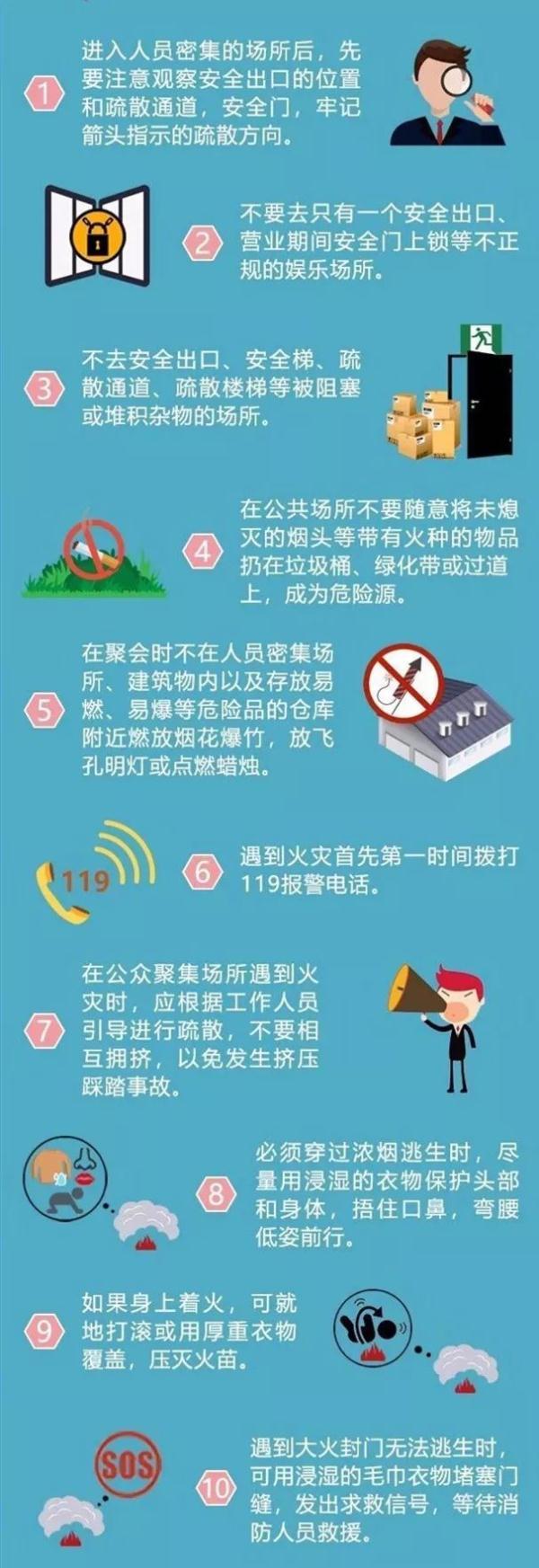 1 进入人员密集的场所后，先要注意观察安全出口的位置和疏散通道，安全门，牢记箭头指示的疏散方向。

2 不要去只有一个安全出口、营业期间安全门上锁等不正规的娱乐场所。

3 不去安全出口、安全梯、疏散通道、疏散楼梯等被阻塞或堆积杂物的场所。

4 在公共场所不要随意将未熄灭的烟头等带有火种的物品扔在垃圾桶、绿化带或过道上，成为危险源。

5 在聚会时不在人员密集场所、建筑物内以及存放易燃、易爆等危险品的仓库附近燃放烟花爆竹，放飞孔明灯或点燃蜡烛。

119

6 遇到火灾首先第一时间拨打119报警电话。

7 在公众聚集场所遇到火灾时，应根据工作人员引导进行疏散，不要相互拥挤，以免发生挤压踩踏事故。

8 必须穿过浓烟逃生时，尽量用浸湿的衣物保护头部和身体，捂住口鼻，弯腰低姿前行。

9 如果身上着火，可就地打滚或用厚重衣物覆盖，压灭火苗。

SOS

10 遇到大火封门无法逃生时，可用浸湿的毛巾衣物堵塞门缝，发出求救信号，等待消防人员救援。